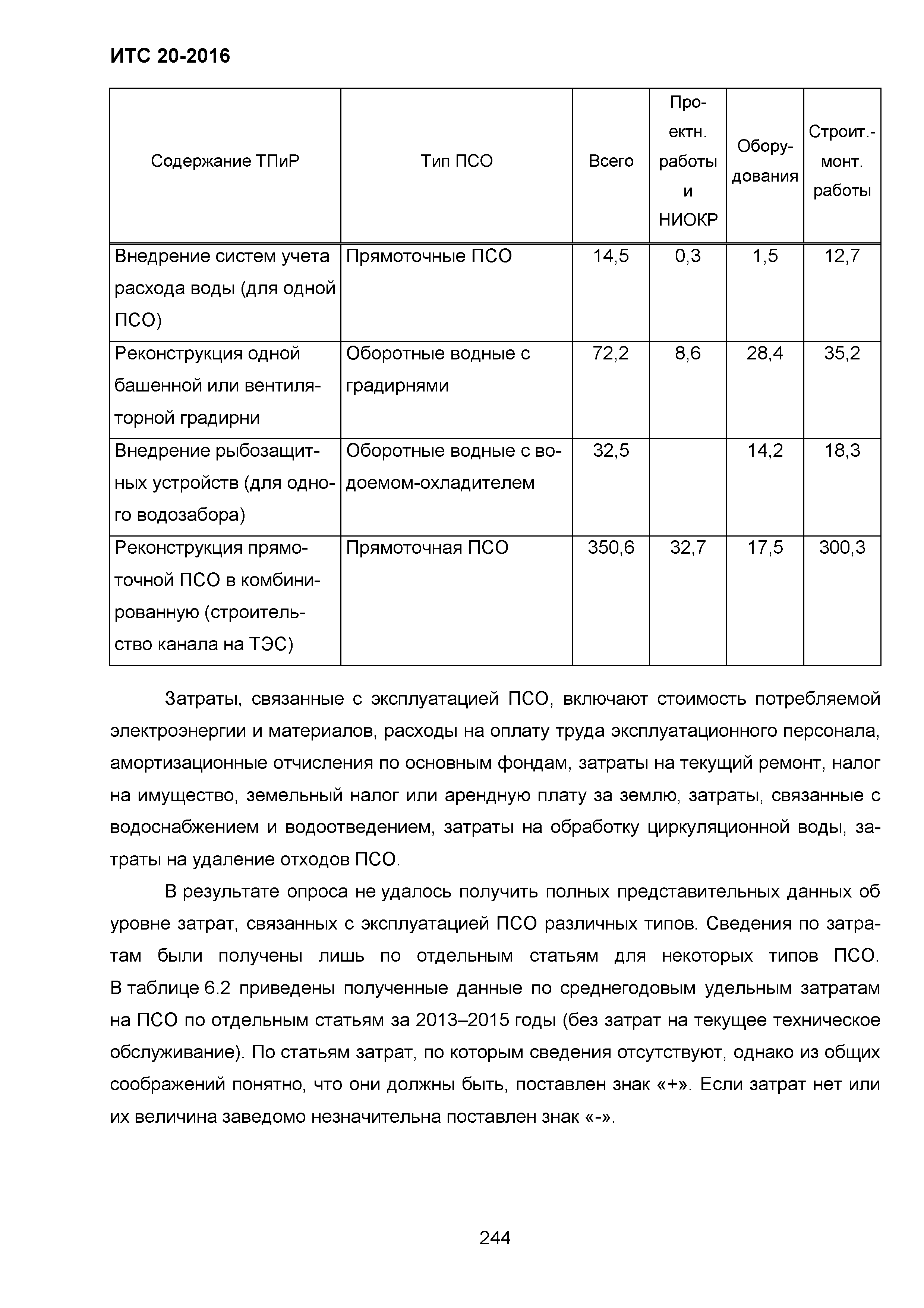 ИТС 20-2016

| Содержание ТПиР | Тип ПСО | Всего | Проектн. работы и НИОКР | Оборудования | Строит.-монт. работы |
|---|---|---|---|---|---|
| Внедрение систем учета расхода воды (для одной ПСО) | Прямоточные ПСО | 14,5 | 0,3 | 1,5 | 12,7 |
| Реконструкция одной башенной или вентиляторной градирни | Оборотные водные с градирнями | 72,2 | 8,6 | 28,4 | 35,2 |
| Внедрение рыбозащитных устройств (для одного водозабора) | Оборотные водные с водоемом-охладителем | 32,5 | | 14,2 | 18,3 |
| Реконструкция прямоточной ПСО в комбинированную (строительство канала на ТЭС) | Прямоточная ПСО | 350,6 | 32,7 | 17,5 | 300,3 |

Затраты, связанные с эксплуатацией ПСО, включают стоимость потребляемой электроэнергии и материалов, расходы на оплату труда эксплуатационного персонала, амортизационные отчисления по основным фондам, затраты на текущий ремонт, налог на имущество, земельный налог или арендную плату за землю, затраты, связанные с водоснабжением и водоотведением, затраты на обработку циркуляционной воды, затраты на удаление отходов ПСО.

В результате опроса не удалось получить полных представительных данных об уровне затрат, связанных с эксплуатацией ПСО различных типов. Сведения по затратам были получены лишь по отдельным статьям для некоторых типов ПСО. В таблице 6.2 приведены полученные данные по среднегодовым удельным затратам на ПСО по отдельным статьям за 2013–2015 годы (без затрат на текущее техническое обслуживание). По статьям затрат, по которым сведения отсутствуют, однако из общих соображений понятно, что они должны быть, поставлен знак «+». Если затрат нет или их величина заведомо незначительна поставлен знак «-».

244